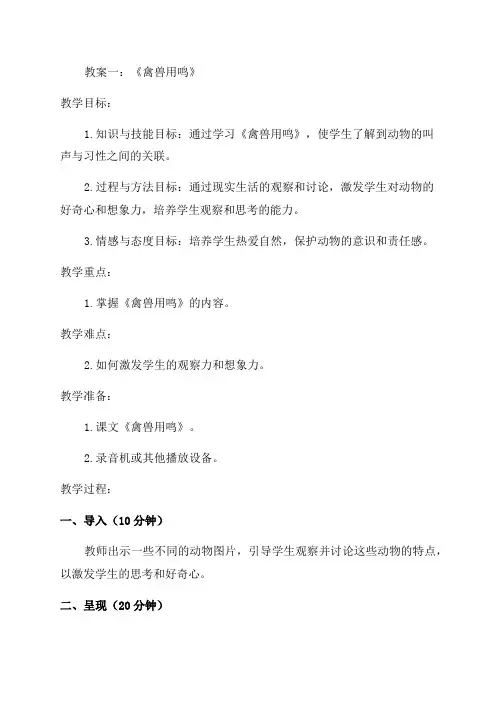 教案一：《禽兽用鸣》

教学目标：

1. 知识与技能目标：通过学习《禽兽用鸣》，使学生了解到动物的叫声与习性之间的关联。

2. 过程与方法目标：通过现实生活的观察和讨论，激发学生对动物的好奇心和想象力，培养学生观察和思考的能力。

3. 情感与态度目标：培养学生热爱自然，保护动物的意识和责任感。

教学重点：

1. 掌握《禽兽用鸣》的内容。

教学难点：

2. 如何激发学生的观察力和想象力。

教学准备：

1. 课文《禽兽用鸣》。

2. 录音机或其他播放设备。

教学过程：

一、导入（10 分钟）

教师出示一些不同的动物图片，引导学生观察并讨论这些动物的特点，以激发学生的思考和好奇心。

二、呈现（20 分钟）